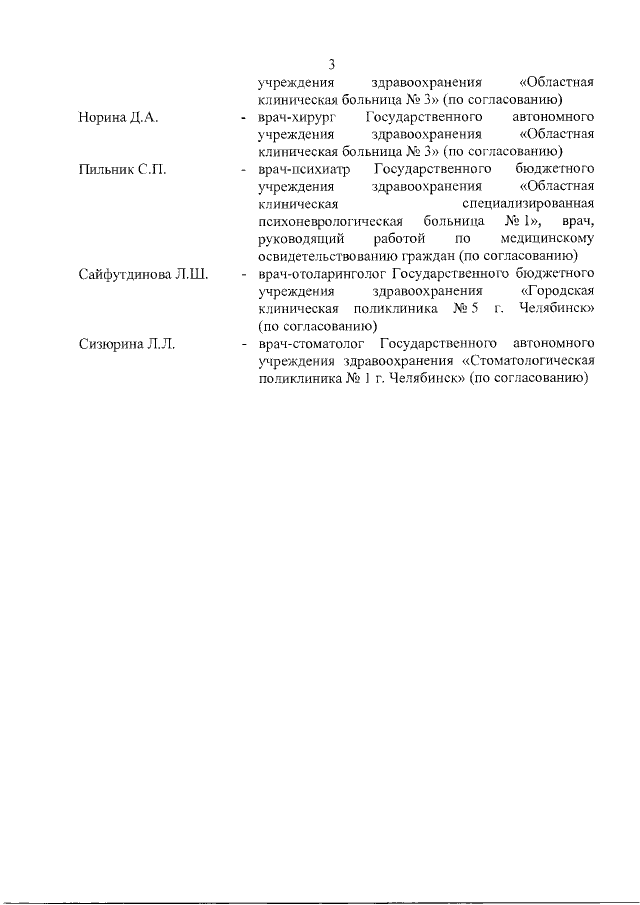 3

учреждения здравоохранения «Областная клиническая больница № 3» (по согласованию)

Норина Д.А. - врач-хирург Государственного автономного учреждения здравоохранения «Областная клиническая больница № 3» (по согласованию)

Пильник С.П. - врач-психиатр Государственного бюджетного учреждения здравоохранения «Областная клиническая специализированная психоневрологическая больница № 1», врач, руководящий работой по медицинскому освидетельствованию граждан (по согласованию)

Сайфутдинова Л.Ш. - врач-отоларинголог Государственного бюджетного учреждения здравоохранения «Городская клиническая поликлиника № 5 г. Челябинск» (по согласованию)

Сизюрина Л.Л. - врач-стоматолог Государственного автономного учреждения здравоохранения «Стоматологическая поликлиника № 1 г. Челябинск» (по согласованию)